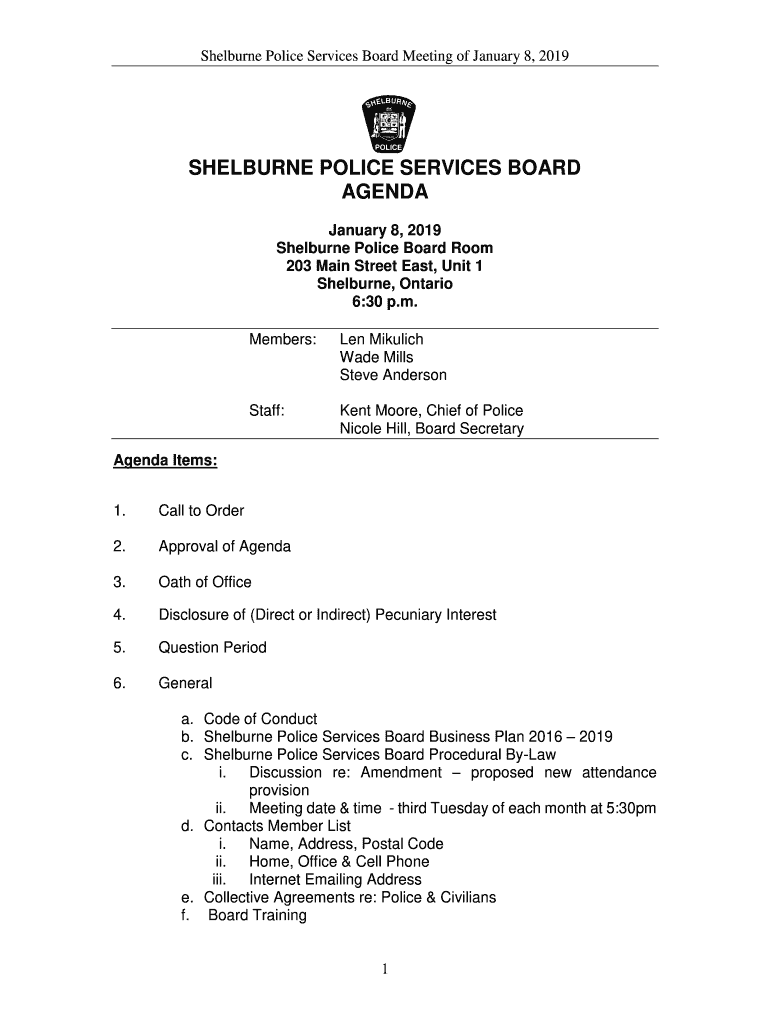 Shelburne Police Services Board Meeting of January 8, 2019

SHELBURNE
POLICE

SHELBURNE POLICE SERVICES BOARD
AGENDA

January 8, 2019
Shelburne Police Board Room
203 Main Street East, Unit 1
Shelburne, Ontario
6:30 p.m.

Members: Len Mikulich
Wade Mills
Steve Anderson

Staff: Kent Moore, Chief of Police
Nicole Hill, Board Secretary

Agenda Items:

1. Call to Order

2. Approval of Agenda

3. Oath of Office

4. Disclosure of (Direct or Indirect) Pecuniary Interest

5. Question Period

6. General

a. Code of Conduct
b. Shelburne Police Services Board Business Plan 2016 – 2019
c. Shelburne Police Services Board Procedural By-Law
i. Discussion re: Amendment – proposed new attendance provision
ii. Meeting date & time - third Tuesday of each month at 5:30pm
d. Contacts Member List
i. Name, Address, Postal Code
ii. Home, Office & Cell Phone
iii. Internet Emailing Address
e. Collective Agreements re: Police & Civilians
f. Board Training

1